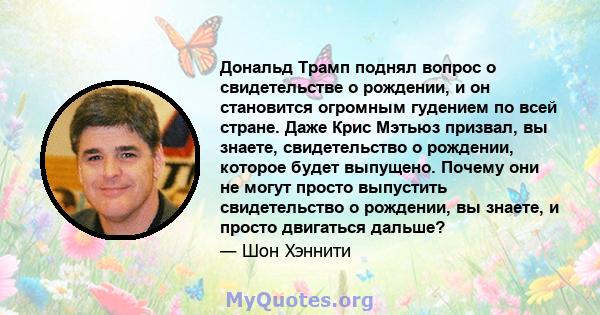 Дональд Трамп поднял вопрос о свидетельстве о рождении, и он становится огромным гудением по всей стране. Даже Крис Мэтьюз призвал, вы знаете, свидетельство о рождении, которое будет выпущено. Почему они не могут просто выпустить свидетельство о рождении, вы знаете, и просто двигаться дальше?

— Шон Хэннити

MyQuotes.org